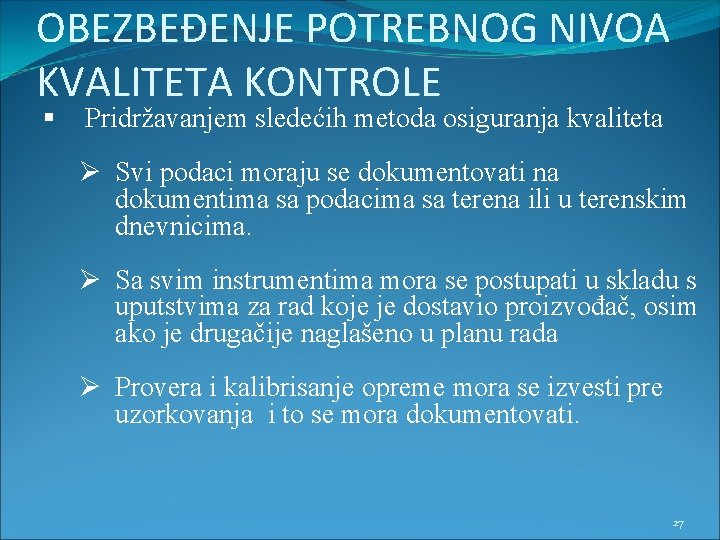 OBEZBEĐENJE POTREBNOG NIVOA KVALITETA KONTROLE

▪ Pridržavanjem sledećih metoda osiguranja kvaliteta

➢ Svi podaci moraju se dokumentovati na dokumentima sa podacima sa terena ili u terenskim dnevnicima.

➢ Sa svim instrumentima mora se postupati u skladu s uputstvima za rad koje je dostavio proizvođač, osim ako je drugačije naglašeno u planu rada

➢ Provera i kalibrisanje opreme mora se izvesti pre uzorkovanja i to se mora dokumentovati.

27